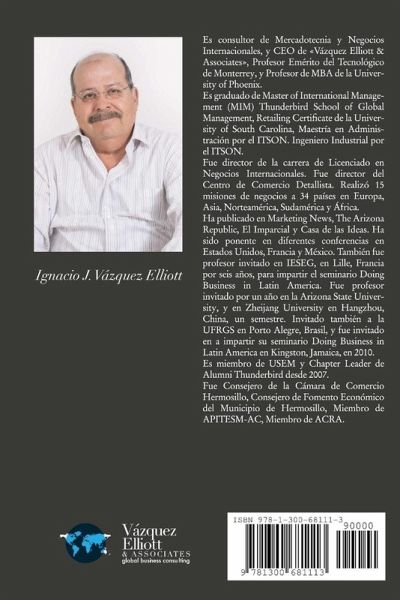 Ignacio J. Vázquez Elliott

Es consultor de Mercadotecnia y Negocios Internacionales, y CEO de «Vázquez Elliott & Associates», Profesor Emérito del Tecnológico de Monterrey, y Profesor de MBA de la University of Phoenix.
Es graduado de Master of International Management (MIM) Thunderbird School of Global Management, Retailing Certificate de la University of South Carolina, Maestría en Administración por el ITSON. Ingeniero Industrial por el ITSON.
Fue director de la carrera de Licenciado en Negocios Internacionales. Fue director del Centro de Comercio Detallista. Realizó 15 misiones de negocios a 34 países en Europa, Asia, Norteamérica, Sudamérica y África.
Ha publicado en Marketing News, The Arizona Republic, El Imparcial y Casa de las Ideas. Ha sido ponente en diferentes conferencias en Estados Unidos, Francia y México. También fue profesor invitado en IESEG, en Lille, Francia por seis años, para impartir el seminario Doing Business in Latin America. Fue profesor invitado por un año en la Arizona State University, y en Zheijang University en Hangzhou, China, un semestre. Invitado también a la UFRGS en Porto Alegre, Brasil, y fue invitado en a impartir su seminario Doing Business in Latin America en Kingston, Jamaica, en 2010.
Es miembro de USEM y Chapter Leader de Alumni Thunderbird desde 2007.
Fue Consejero de la Cámara de Comercio Hermosillo, Consejero de Fomento Económico del Municipio de Hermosillo, Miembro de APITESM-AC, Miembro de ACRA.

Vázquez Elliott & ASSOCIATES global business consulting

ISBN 978-1-300-68111-3
90000
9 781300 681113